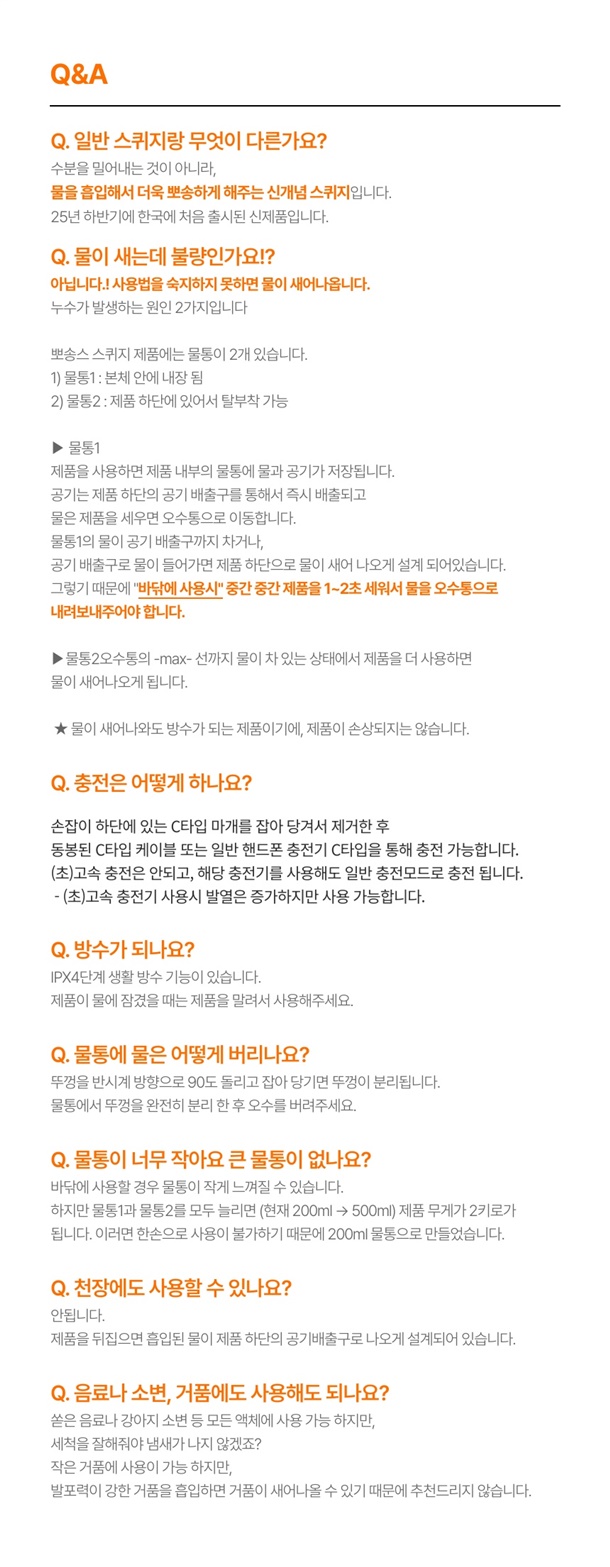 Q&A

Q. 일반 스퀴지랑 무엇이 다른가요?
수분을 밀어내는 것이 아니라,
물을 흡입해서 더욱 뽀송하게 해주는 신개념 스퀴지입니다.
25년 하반기에 한국에 처음 출시된 신제품입니다.

Q. 물이 새는데 불량인가요!?
아닙니다.! 사용법을 숙지하지 못하면 물이 새어나옵니다.
누수가 발생하는 원인 2가지입니다

뽀송스 스퀴지 제품에는 물통이 2개 있습니다.
1) 물통1 : 본체 안에 내장 됨
2) 물통2 : 제품 하단에 있어서 탈부착 가능

▶ 물통1
제품을 사용하면 제품 내부의 물통에 물과 공기가 저장됩니다.
공기는 제품 하단의 공기 배출구를 통해서 즉시 배출되고
물은 제품을 세우면 오수통으로 이동합니다.
물통1의 물이 공기 배출구까지 차거나,
공기 배출구로 물이 들어가면 제품 하단으로 물이 새어 나오게 설계 되어있습니다.
그렇기 때문에 "바닥에 사용시" 중간 중간 제품을 1~2초 세워서 물을 오수통으로 내려보내주어야 합니다.

▶ 물통2오수통의 -max- 선까지 물이 차 있는 상태에서 제품을 더 사용하면
물이 새어나오게 됩니다.

★ 물이 새어나와도 방수가 되는 제품이기에, 제품이 손상되지는 않습니다.

Q. 충전은 어떻게 하나요?
손잡이 하단에 있는 C타입 마개를 잡아 당겨서 제거한 후
동봉된 C타입 케이블 또는 일반 핸드폰 충전기 C타입을 통해 충전 가능합니다.
(초)고속 충전은 안되고, 해당 충전기를 사용해도 일반 충전모드로 충전 됩니다.
- (초)고속 충전기 사용시 발열은 증가하지만 사용 가능합니다.

Q. 방수가 되나요?
IPX4단계 생활 방수 기능이 있습니다.
제품이 물에 잠겼을 때는 제품을 말려서 사용해주세요.

Q. 물통에 물은 어떻게 버리나요?
뚜껑을 반시계 방향으로 90도 돌리고 잡아 당기면 뚜껑이 분리됩니다.
물통에서 뚜껑을 완전히 분리 한 후 오수를 버려주세요.

Q. 물통이 너무 작아요 큰 물통이 없나요?
바닥에 사용할 경우 물통이 작게 느껴질 수 있습니다.
하지만 물통1과 물통2를 모두 늘리면 (현재 200ml → 500ml) 제품 무게가 2키로가 됩니다. 이러면 한손으로 사용이 불가하기 때문에 200ml 물통으로 만들었습니다.

Q. 천장에도 사용할 수 있나요?
안됩니다.
제품을 뒤집으면 흡입된 물이 제품 하단의 공기배출구로 나오게 설계되어 있습니다.

Q. 음료나 소변, 거품에도 사용해도 되나요?
쏟은 음료나 강아지 소변 등 모든 액체에 사용 가능 하지만,
세척을 잘해줘야 냄새가 나지 않겠죠?
작은 거품에 사용이 가능 하지만,
발포력이 강한 거품을 흡입하면 거품이 새어나올 수 있기 때문에 추천드리지 않습니다.